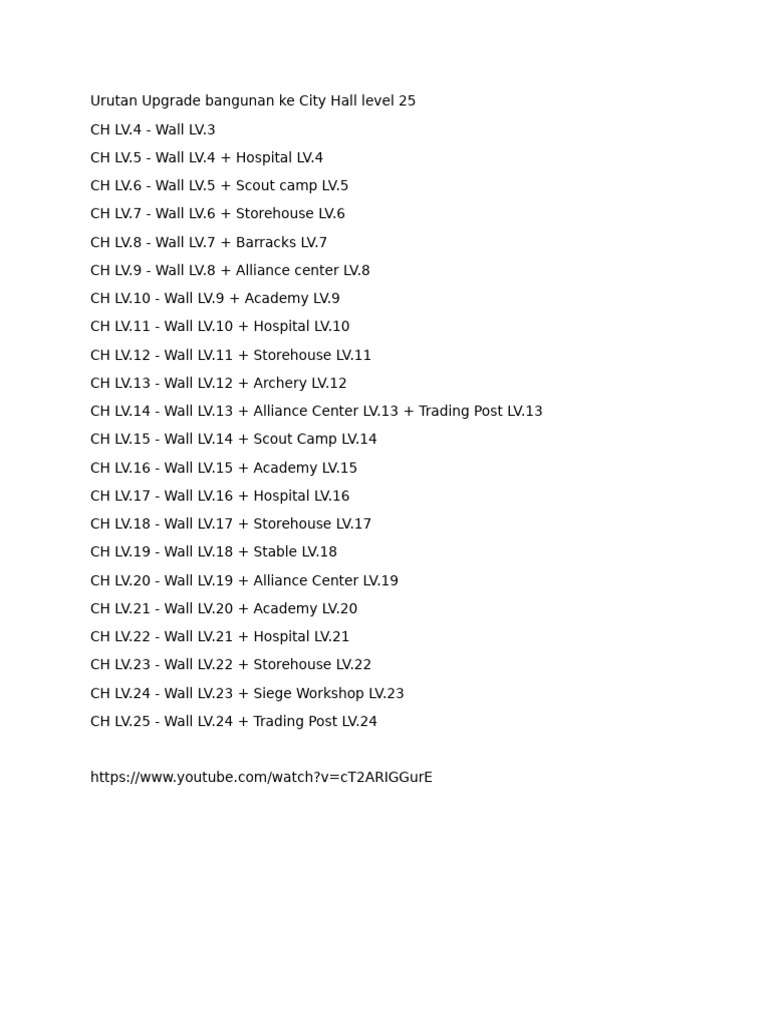 Urutan Upgrade bangunan ke City Hall level 25

CH LV.4 - Wall LV.3

CH LV.5 - Wall LV.4 + Hospital LV.4

CH LV.6 - Wall LV.5 + Scout camp LV.5

CH LV.7 - Wall LV.6 + Storehouse LV.6

CH LV.8 - Wall LV.7 + Barracks LV.7

CH LV.9 - Wall LV.8 + Alliance center LV.8

CH LV.10 - Wall LV.9 + Academy LV.9

CH LV.11 - Wall LV.10 + Hospital LV.10

CH LV.12 - Wall LV.11 + Storehouse LV.11

CH LV.13 - Wall LV.12 + Archery LV.12

CH LV.14 - Wall LV.13 + Alliance Center LV.13 + Trading Post LV.13

CH LV.15 - Wall LV.14 + Scout Camp LV.14

CH LV.16 - Wall LV.15 + Academy LV.15

CH LV.17 - Wall LV.16 + Hospital LV.16

CH LV.18 - Wall LV.17 + Storehouse LV.17

CH LV.19 - Wall LV.18 + Stable LV.18

CH LV.20 - Wall LV.19 + Alliance Center LV.19

CH LV.21 - Wall LV.20 + Academy LV.20

CH LV.22 - Wall LV.21 + Hospital LV.21

CH LV.23 - Wall LV.22 + Storehouse LV.22

CH LV.24 - Wall LV.23 + Siege Workshop LV.23

CH LV.25 - Wall LV.24 + Trading Post LV.24

https://www.youtube.com/watch?v=cT2ARIGGurE